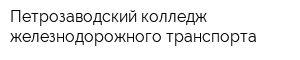 Петрозаводский колледж железнодорожного транспорта